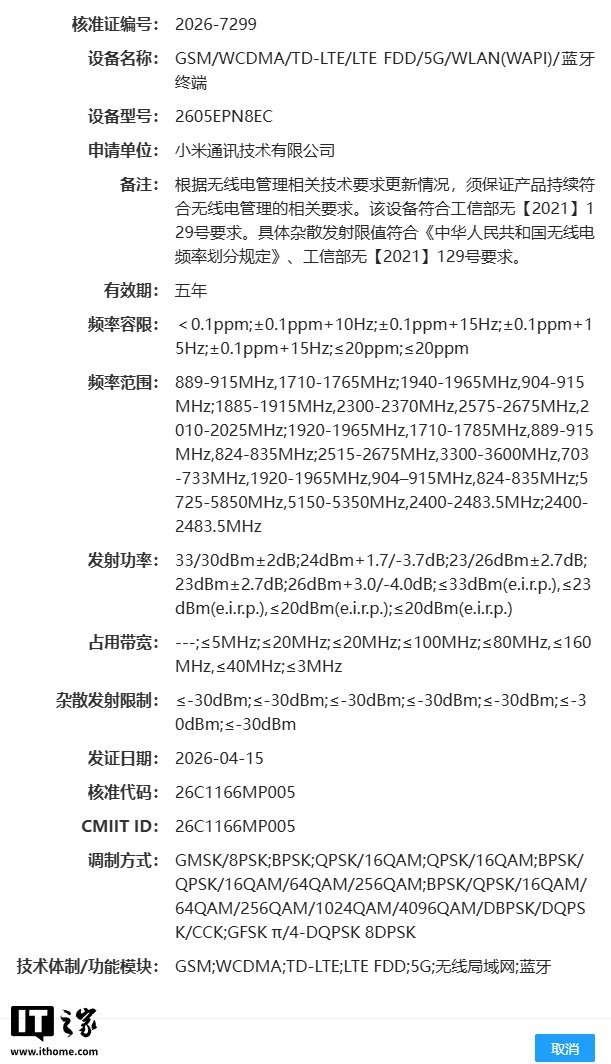 核准证编号: 2026-7299

设备名称: GSM/WCDMA/TD-LTE/LTE FDD/5G/WLAN(WAPI)/蓝牙终端

设备型号: 2605EPN8EC

申请单位: 小米通讯技术有限公司

备注: 根据无线电管理相关技术要求更新情况，须保证产品持续符合无线电管理的相关要求。该设备符合工信部无【2021】129号要求。具体杂散发射限值符合《中华人民共和国无线电频率划分规定》、工信部无【2021】129号要求。

有效期: 五年

频率容限: ＜0.1ppm;±0.1ppm+10Hz;±0.1ppm+15Hz;±0.1ppm+15Hz;±0.1ppm+15Hz;≤20ppm;≤20ppm

频率范围: 889-915MHz,1710-1765MHz;1940-1965MHz,904-915MHz;1885-1915MHz,2300-2370MHz,2575-2675MHz,2010-2025MHz;1920-1965MHz,1710-1785MHz,889-915MHz,824-835MHz;2515-2675MHz,3300-3600MHz,703-733MHz,1920-1965MHz,904–915MHz,824-835MHz;5725-5850MHz,5150-5350MHz,2400-2483.5MHz;2400-2483.5MHz

发射功率: 33/30dBm±2dB;24dBm+1.7/-3.7dB;23/26dBm±2.7dB;23dBm±2.7dB;26dBm+3.0/-4.0dB;≤33dBm(e.i.r.p.),≤23dBm(e.i.r.p.),≤20dBm(e.i.r.p.);≤20dBm(e.i.r.p.)

占用带宽: ---;≤5MHz;≤20MHz;≤20MHz;≤100MHz;≤80MHz,≤160MHz,≤40MHz;≤3MHz

杂散发射限制: ≤-30dBm;≤-30dBm;≤-30dBm;≤-30dBm;≤-30dBm;≤-30dBm;≤-30dBm

发证日期: 2026-04-15

核准代码: 26C1166MP005

CMIIT ID: 26C1166MP005

调制方式: GMSK/8PSK;BPSK;QPSK/16QAM;QPSK/16QAM;BPSK/QPSK/16QAM/64QAM/256QAM;BPSK/QPSK/16QAM/64QAM/256QAM/1024QAM/4096QAM/DBPSK/DQPSK/CCK;GFSK π/4-DQPSK 8DPSK

技术体制/功能模块: GSM;WCDMA;TD-LTE;LTE FDD;5G;无线局域网;蓝牙

IT之家
www.ithome.com

取消